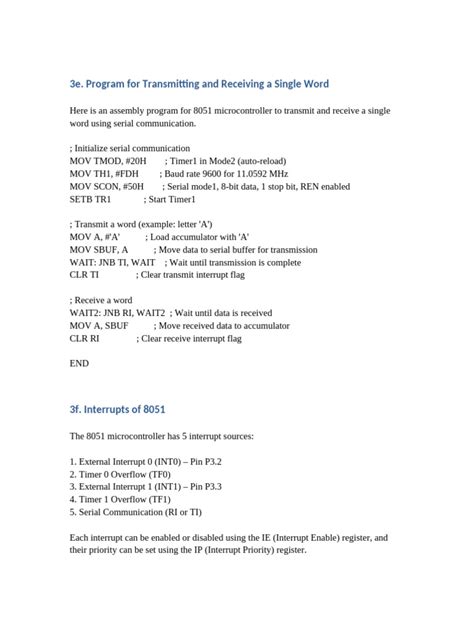 3e. Program for Transmitting and Receiving a Single Word

Here is an assembly program for 8051 microcontroller to transmit and receive a single word using serial communication.

; Initialize serial communication
MOV TMOD, #20H ; Timer1 in Mode2 (auto-reload)
MOV TH1, #FDH ; Baud rate 9600 for 11.0592 MHz
MOV SCON, #50H ; Serial mode1, 8-bit data, 1 stop bit, REN enabled
SETB TR1 ; Start Timer1

; Transmit a word (example: letter 'A')
MOV A, #'A' ; Load accumulator with 'A'
MOV SBUF, A ; Move data to serial buffer for transmission
WAIT: JNB TI, WAIT ; Wait until transmission is complete
CLR TI ; Clear transmit interrupt flag

; Receive a word
WAIT2: JNB RI, WAIT2 ; Wait until data is received
MOV A, SBUF ; Move received data to accumulator
CLR RI ; Clear receive interrupt flag

END

3f. Interrupts of 8051

The 8051 microcontroller has 5 interrupt sources:

1. External Interrupt 0 (INT0) – Pin P3.2
2. Timer 0 Overflow (TF0)
3. External Interrupt 1 (INT1) – Pin P3.3
4. Timer 1 Overflow (TF1)
5. Serial Communication (RI or TI)

Each interrupt can be enabled or disabled using the IE (Interrupt Enable) register, and their priority can be set using the IP (Interrupt Priority) register.